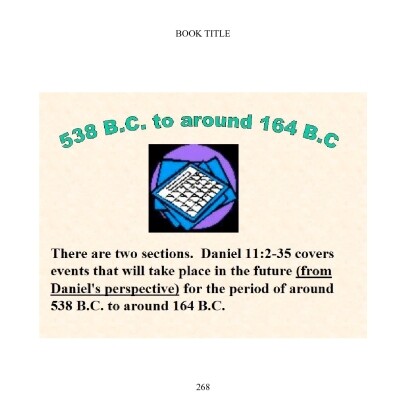 BOOK TITLE

538 B.C. to around 164 B.C

There are two sections. Daniel 11:2-35 covers events that will take place in the future (from Daniel's perspective) for the period of around 538 B.C. to around 164 B.C.

268